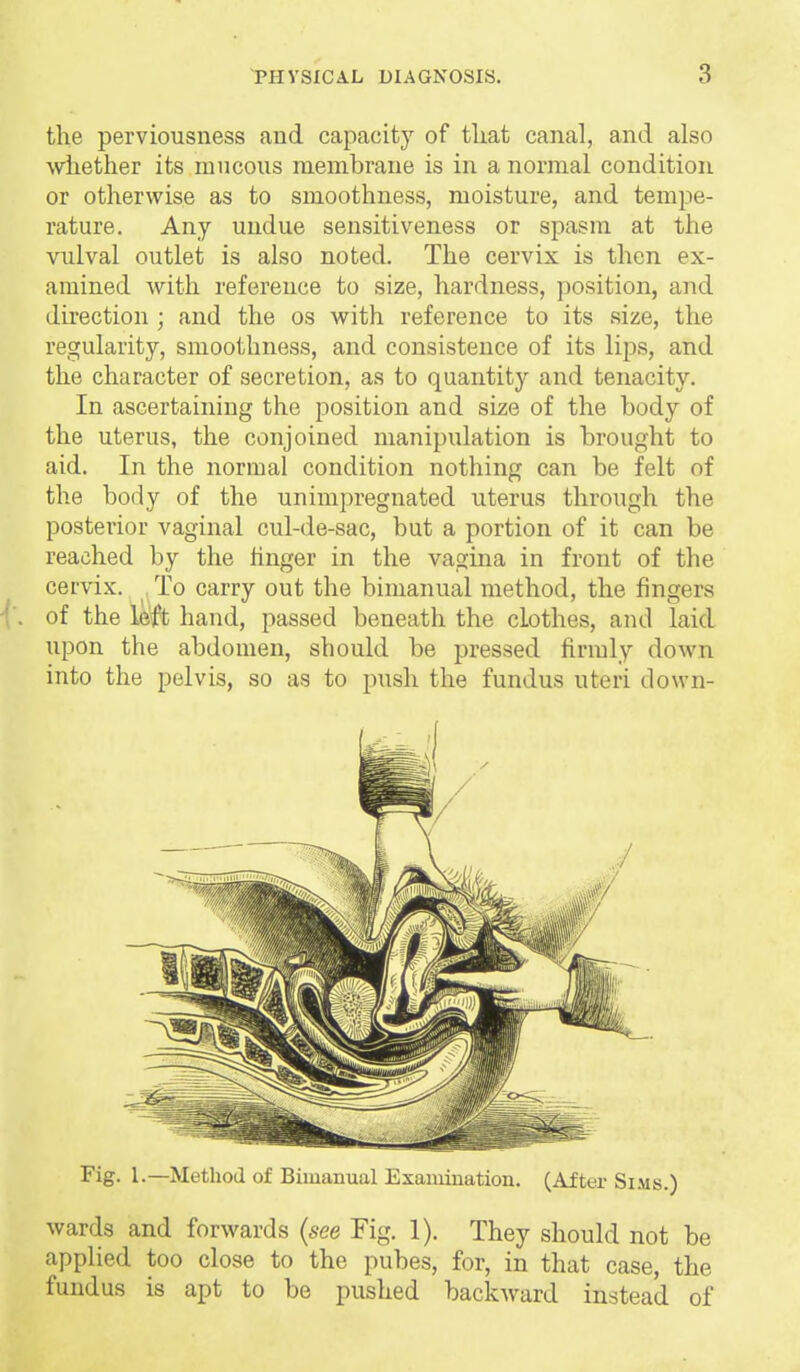 PHYSICAL DIAGNOSIS. 3

the perviousness and capacity of that canal, and also whether its mucous membrane is in a normal condition or otherwise as to smoothness, moisture, and temperature. Any undue sensitiveness or spasm at the vulval outlet is also noted. The cervix is then examined with reference to size, hardness, position, and direction; and the os with reference to its size, the regularity, smoothness, and consistence of its lips, and the character of secretion, as to quantity and tenacity.

In ascertaining the position and size of the body of the uterus, the conjoined manipulation is brought to aid. In the normal condition nothing can be felt of the body of the unimpregnated uterus through the posterior vaginal cul-de-sac, but a portion of it can be reached by the finger in the vagina in front of the cervix. To carry out the bimanual method, the fingers of the left hand, passed beneath the clothes, and laid upon the abdomen, should be pressed firmly down into the pelvis, so as to push the fundus uteri down-

Fig. 1.—Method of Bimanual Examination. (After Sims.)

wards and forwards (see Fig. 1). They should not be applied too close to the pubes, for, in that case, the fundus is apt to be pushed backward instead of